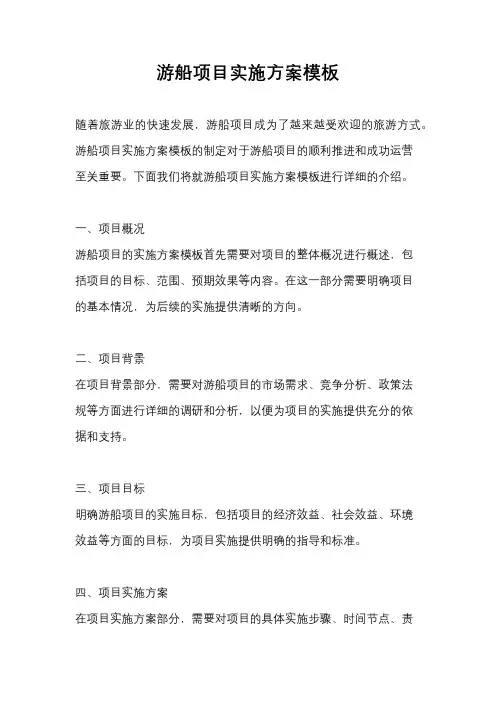 游船项目实施方案模板

随着旅游业的快速发展，游船项目成为了越来越受欢迎的旅游方式。游船项目实施方案模板的制定对于游船项目的顺利推进和成功运营至关重要。下面我们将就游船项目实施方案模板进行详细的介绍。

一、项目概况

游船项目的实施方案模板首先需要对项目的整体概况进行概述，包括项目的目标、范围、预期效果等内容。在这一部分需要明确项目的基本情况，为后续的实施提供清晰的方向。

二、项目背景

在项目背景部分，需要对游船项目的市场需求、竞争分析、政策法规等方面进行详细的调研和分析，以便为项目的实施提供充分的依据和支持。

三、项目目标

明确游船项目的实施目标，包括项目的经济效益、社会效益、环境效益等方面的目标，为项目实施提供明确的指导和标准。

四、项目实施方案

在项目实施方案部分，需要对项目的具体实施步骤、时间节点、责